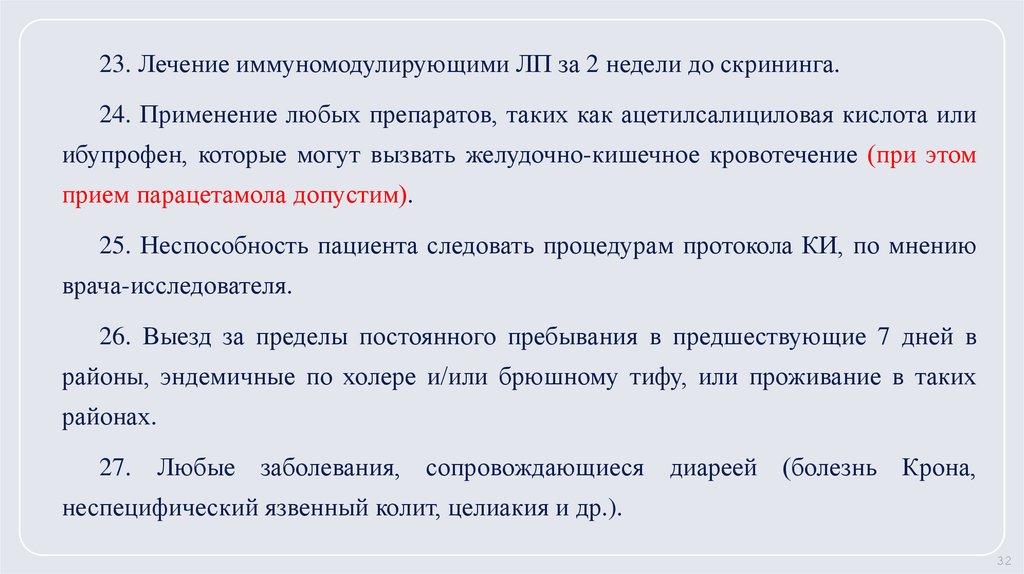 23. Лечение иммуномодулирующими ЛП за 2 недели до скрининга.

24. Применение любых препаратов, таких как ацетилсалициловая кислота или ибупрофен, которые могут вызвать желудочно-кишечное кровотечение (при этом прием парацетамола допустим).

25. Неспособность пациента следовать процедурам протокола КИ, по мнению врача-исследователя.

26. Выезд за пределы постоянного пребывания в предшествующие 7 дней в районы, эндемичные по холере и/или брюшному тифу, или проживание в таких районах.

27. Любые заболевания, сопровождающиеся диареей (болезнь Крона, неспецифический язвенный колит, целиакия и др.).

32